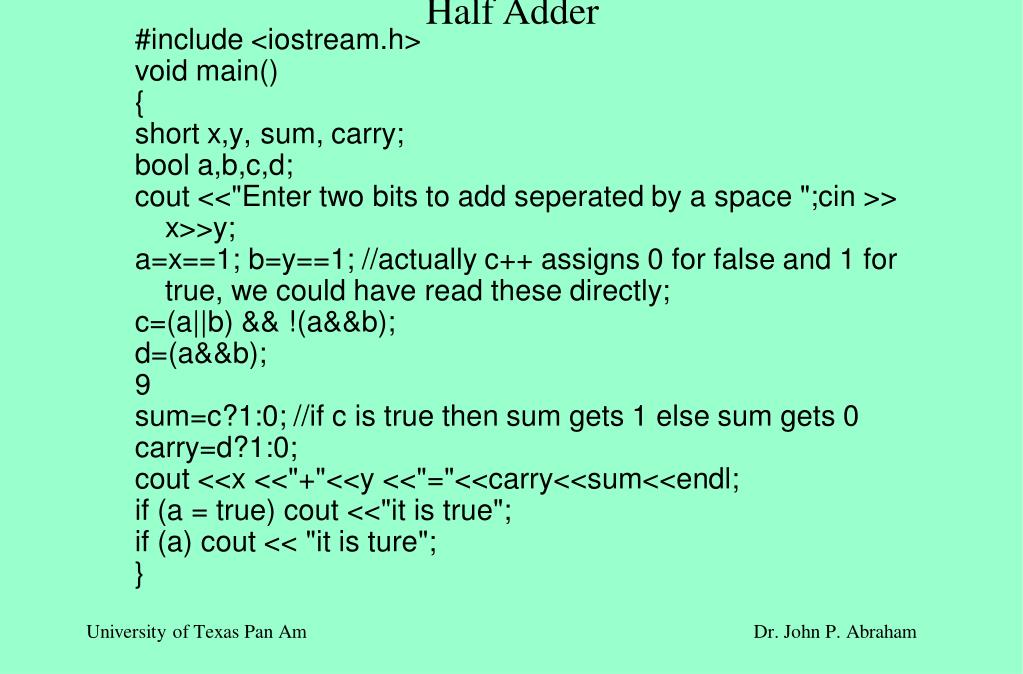 Half Adder

#include <iostream.h>
void main()
{
short x,y, sum, carry;
bool a,b,c,d;
cout <<"Enter two bits to add seperated by a space ";cin >> x>>y;
a=x==1; b=y==1; //actually c++ assigns 0 for false and 1 for true, we could have read these directly;
c=(a||b) && !(a&&b);
d=(a&&b);
9
sum=c?1:0; //if c is true then sum gets 1 else sum gets 0
carry=d?1:0;
cout <<x <<"+"<<y <<"="<<carry<<sum<<endl;
if (a = true) cout <<"it is true";
if (a) cout << "it is ture";
}

University of Texas Pan Am

Dr. John P. Abraham